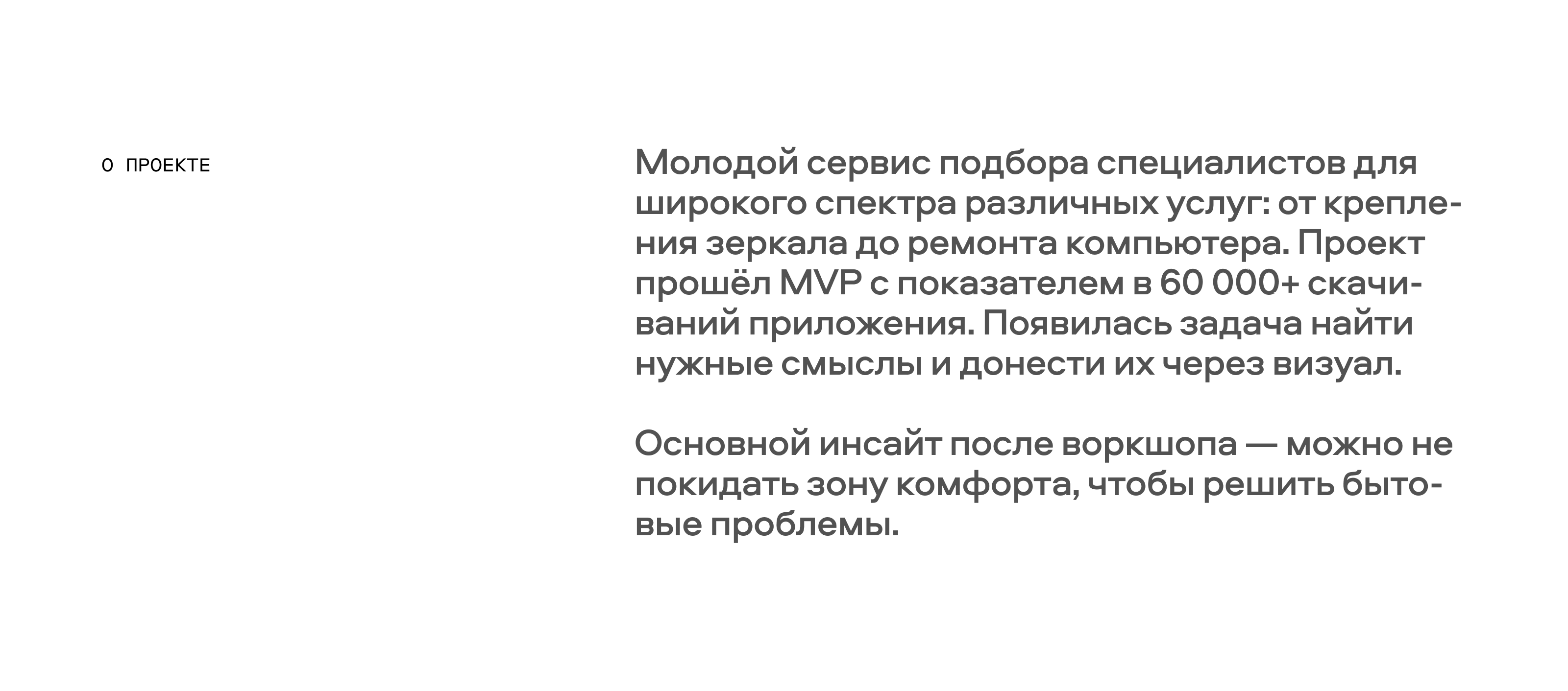 О ПРОЕКТЕ

Молодой сервис подбора специалистов для широкого спектра различных услуг: от крепления зеркала до ремонта компьютера. Проект прошёл MVP с показателем в 60 000+ скачиваний приложения. Появилась задача найти нужные смыслы и донести их через визуал.

Основной инсайт после воркшопа — можно не покидать зону комфорта, чтобы решить бытовые проблемы.